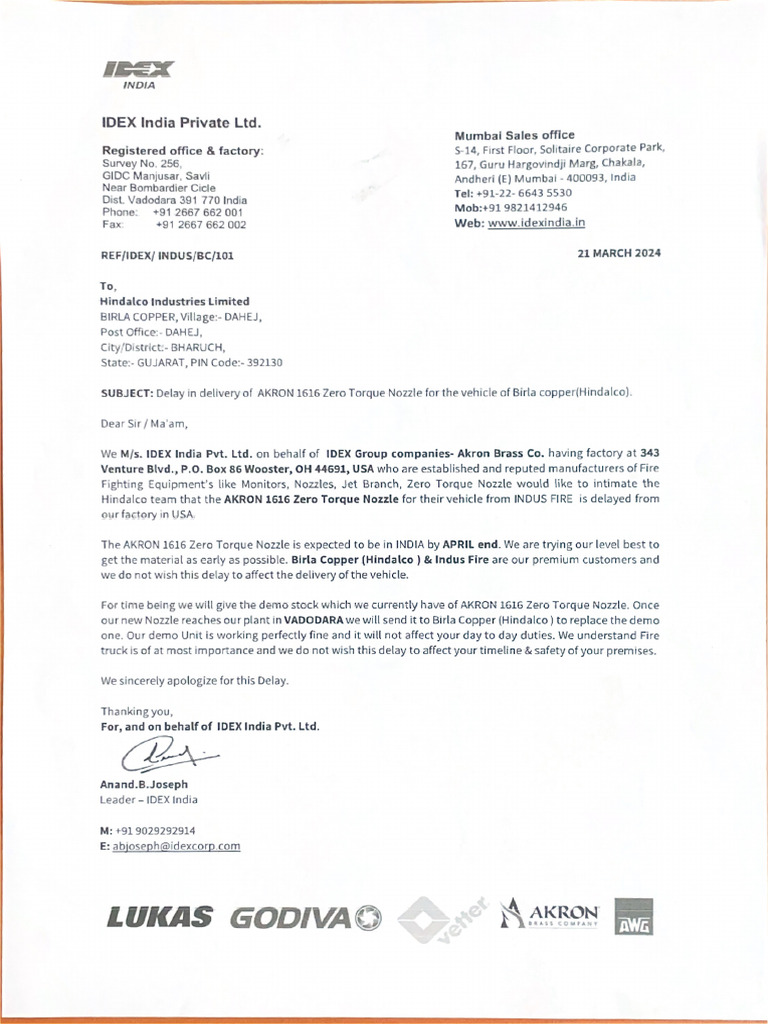 IDEX
INDIA

IDEX India Private Ltd.

Registered office & factory:
Survey No. 256,
GIDC Manjusar, Savli
Near Bombardier Cicle
Dist. Vadodara 391 770 India
Phone: +91 2667 662 001
Fax: +91 2667 662 002

Mumbai Sales office
S-14, First Floor, Solitaire Corporate Park,
167, Guru Hargovindji Marg, Chakala,
Andheri (E) Mumbai - 400093, India
Tel: +91-22- 6643 5530
Mob:+91 9821412946
Web: www.idexindia.in

REF/IDEX/ INDUS/BC/101

21 MARCH 2024

To,
Hindalco Industries Limited
BIRLA COPPER, Village:- DAHEJ,
Post Office:- DAHEJ,
City/District:- BHARUCH,
State:- GUJARAT, PIN Code:- 392130

SUBJECT: Delay in delivery of AKRON 1616 Zero Torque Nozzle for the vehicle of Birla copper(Hindalco).

Dear Sir / Ma'am,

We M/s. IDEX India Pvt. Ltd. on behalf of IDEX Group companies- Akron Brass Co. having factory at 343 Venture Blvd., P.O. Box 86 Wooster, OH 44691, USA who are established and reputed manufacturers of Fire Fighting Equipment's like Monitors, Nozzles, Jet Branch, Zero Torque Nozzle would like to intimate the Hindalco team that the AKRON 1616 Zero Torque Nozzle for their vehicle from INDUS FIRE is delayed from our factory in USA.

The AKRON 1616 Zero Torque Nozzle is expected to be in INDIA by APRIL end. We are trying our level best to get the material as early as possible. Birla Copper (Hindalco ) & Indus Fire are our premium customers and we do not wish this delay to affect the delivery of the vehicle.

For time being we will give the demo stock which we currently have of AKRON 1616 Zero Torque Nozzle. Once our new Nozzle reaches our plant in VADODARA we will send it to Birla Copper (Hindalco ) to replace the demo one. Our demo Unit is working perfectly fine and it will not affect your day to day duties. We understand Fire truck is of at most importance and we do not wish this delay to affect your timeline & safety of your premises.

We sincerely apologize for this Delay.

Thanking you,
For, and on behalf of IDEX India Pvt. Ltd.

Anand.B.Joseph
Leader – IDEX India

M: +91 9029292914
E: abjoseph@idexcorp.com

LUKAS GODIVA vetter AKRON BRASS COMPANY AWG